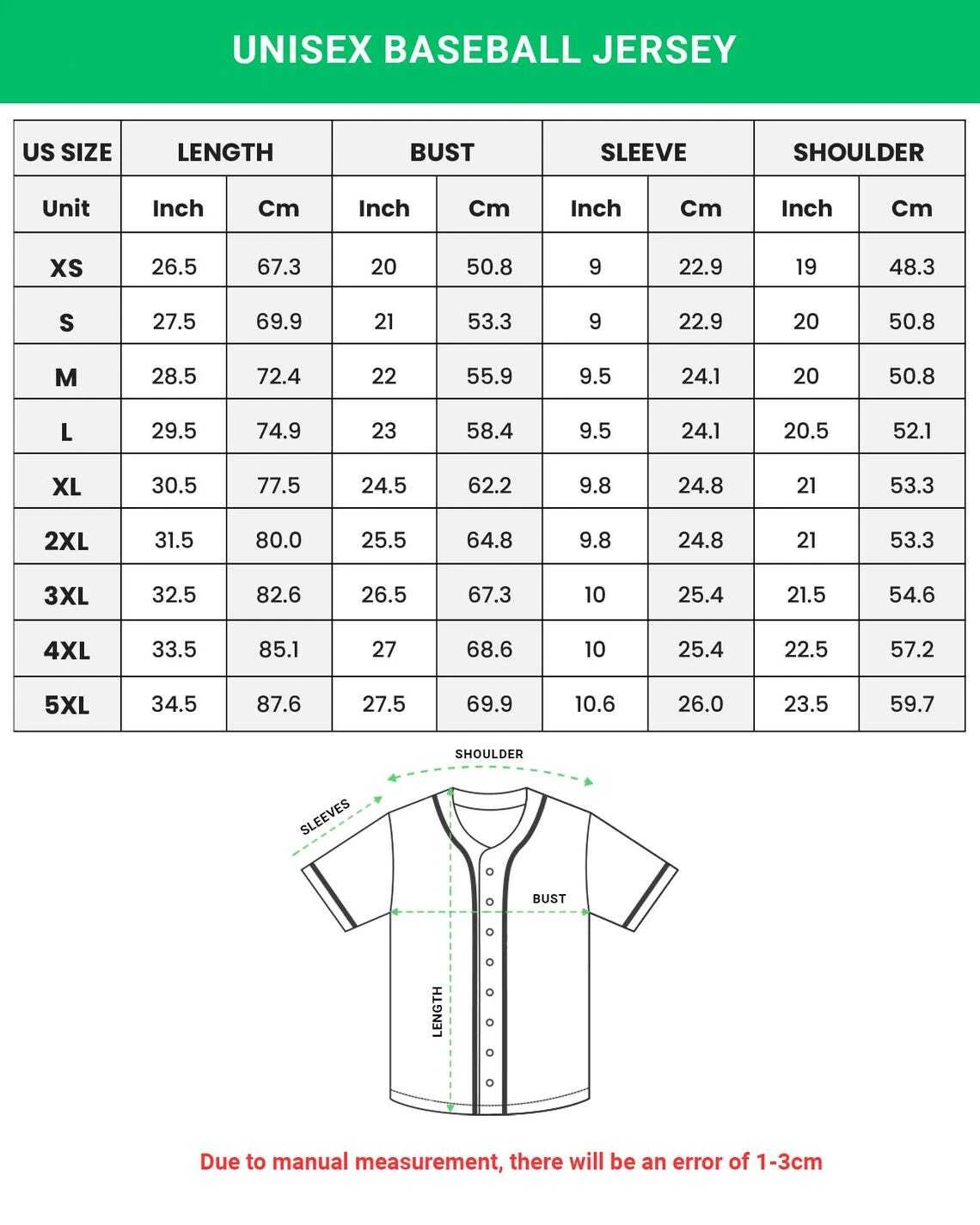 UNISEX BASEBALL JERSEY

| US SIZE | LENGTH | | BUST | | SLEEVE | | SHOULDER | |
|---|---|---|---|---|---|---|---|---|
| Unit | Inch | Cm | Inch | Cm | Inch | Cm | Inch | Cm |
| XS | 26.5 | 67.3 | 20 | 50.8 | 9 | 22.9 | 19 | 48.3 |
| S | 27.5 | 69.9 | 21 | 53.3 | 9 | 22.9 | 20 | 50.8 |
| M | 28.5 | 72.4 | 22 | 55.9 | 9.5 | 24.1 | 20 | 50.8 |
| L | 29.5 | 74.9 | 23 | 58.4 | 9.5 | 24.1 | 20.5 | 52.1 |
| XL | 30.5 | 77.5 | 24.5 | 62.2 | 9.8 | 24.8 | 21 | 53.3 |
| 2XL | 31.5 | 80.0 | 25.5 | 64.8 | 9.8 | 24.8 | 21 | 53.3 |
| 3XL | 32.5 | 82.6 | 26.5 | 67.3 | 10 | 25.4 | 21.5 | 54.6 |
| 4XL | 33.5 | 85.1 | 27 | 68.6 | 10 | 25.4 | 22.5 | 57.2 |
| 5XL | 34.5 | 87.6 | 27.5 | 69.9 | 10.6 | 26.0 | 23.5 | 59.7 |

SHOULDER
SLEEVES
BUST
LENGTH

Due to manual measurement, there will be an error of 1-3cm